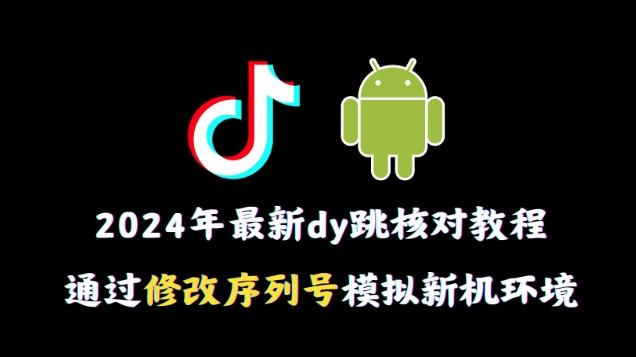 2024年最新dy跳核对教程

通过修改序列号模拟新机环境